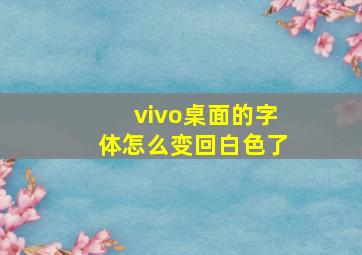 vivo桌面的字体怎么变回白色了